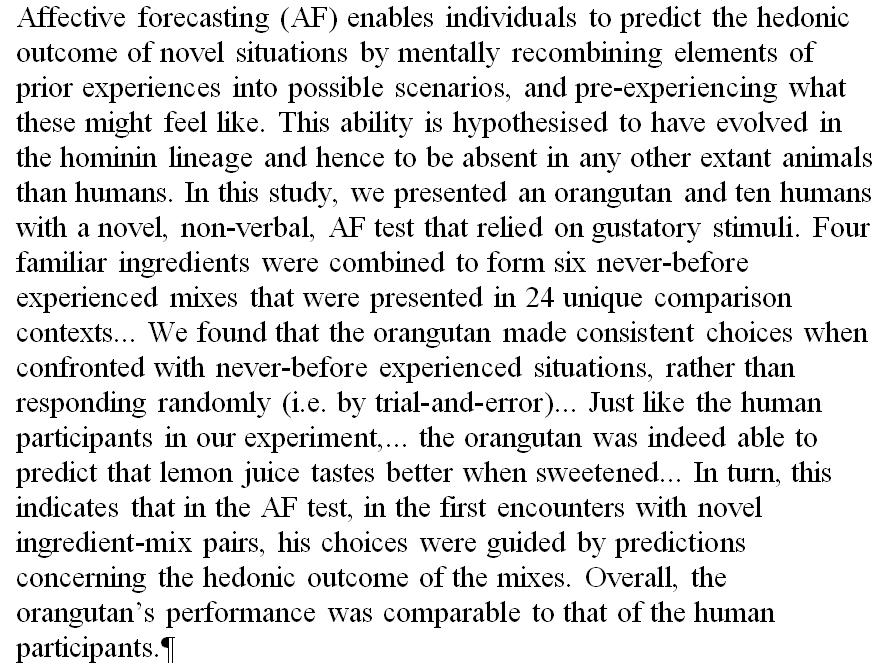 Affective forecasting (AF) enables individuals to predict the hedonic outcome of novel situations by mentally recombining elements of prior experiences into possible scenarios, and pre-experiencing what these might feel like. This ability is hypothesised to have evolved in the hominin lineage and hence to be absent in any other extant animals than humans. In this study, we presented an orangutan and ten humans with a novel, non-verbal, AF test that relied on gustatory stimuli. Four familiar ingredients were combined to form six never-before experienced mixes that were presented in 24 unique comparison contexts... We found that the orangutan made consistent choices when confronted with never-before experienced situations, rather than responding randomly (i.e. by trial-and-error)... Just like the human participants in our experiment,... the orangutan was indeed able to predict that lemon juice tastes better when sweetened... In turn, this indicates that in the AF test, in the first encounters with novel ingredient-mix pairs, his choices were guided by predictions concerning the hedonic outcome of the mixes. Overall, the orangutan's performance was comparable to that of the human participants.¶